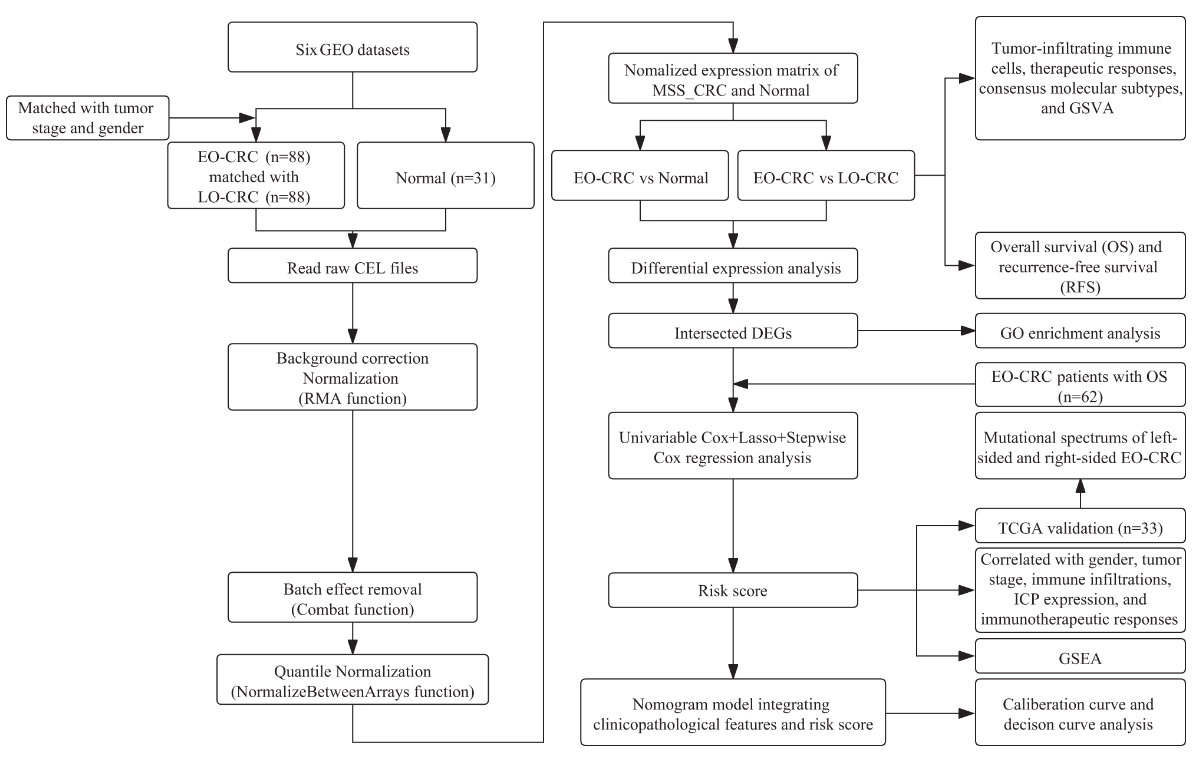 Six GEO datasets

Matched with tumor stage and gender

EO-CRC (n=88) matched with LO-CRC (n=88)

Normal (n=31)

Read raw CEL files

Background correction
Normalization
(RMA function)

Batch effect removal
(Combat function)

Quantile Normalization
(NormalizeBetweenArrays function)

Nomalized expression matrix of MSS_CRC and Normal

EO-CRC vs Normal

EO-CRC vs LO-CRC

Differential expression analysis

Intersected DEGs

Univariable Cox+Lasso+Stepwise Cox regression analysis

Risk score

Nomogram model integrating clinicopathological features and risk score

Tumor-infiltrating immune cells, therapeutic responses, consensus molecular subtypes, and GSVA

Overall survival (OS) and recurrence-free survival (RFS)

GO enrichment analysis

EO-CRC patients with OS (n=62)

Mutational spectrums of left-sided and right-sided EO-CRC

TCGA validation (n=33)

Correlated with gender, tumor stage, immune infiltrations, ICP expression, and immunotherapeutic responses

GSEA

Caliberation curve and decison curve analysis